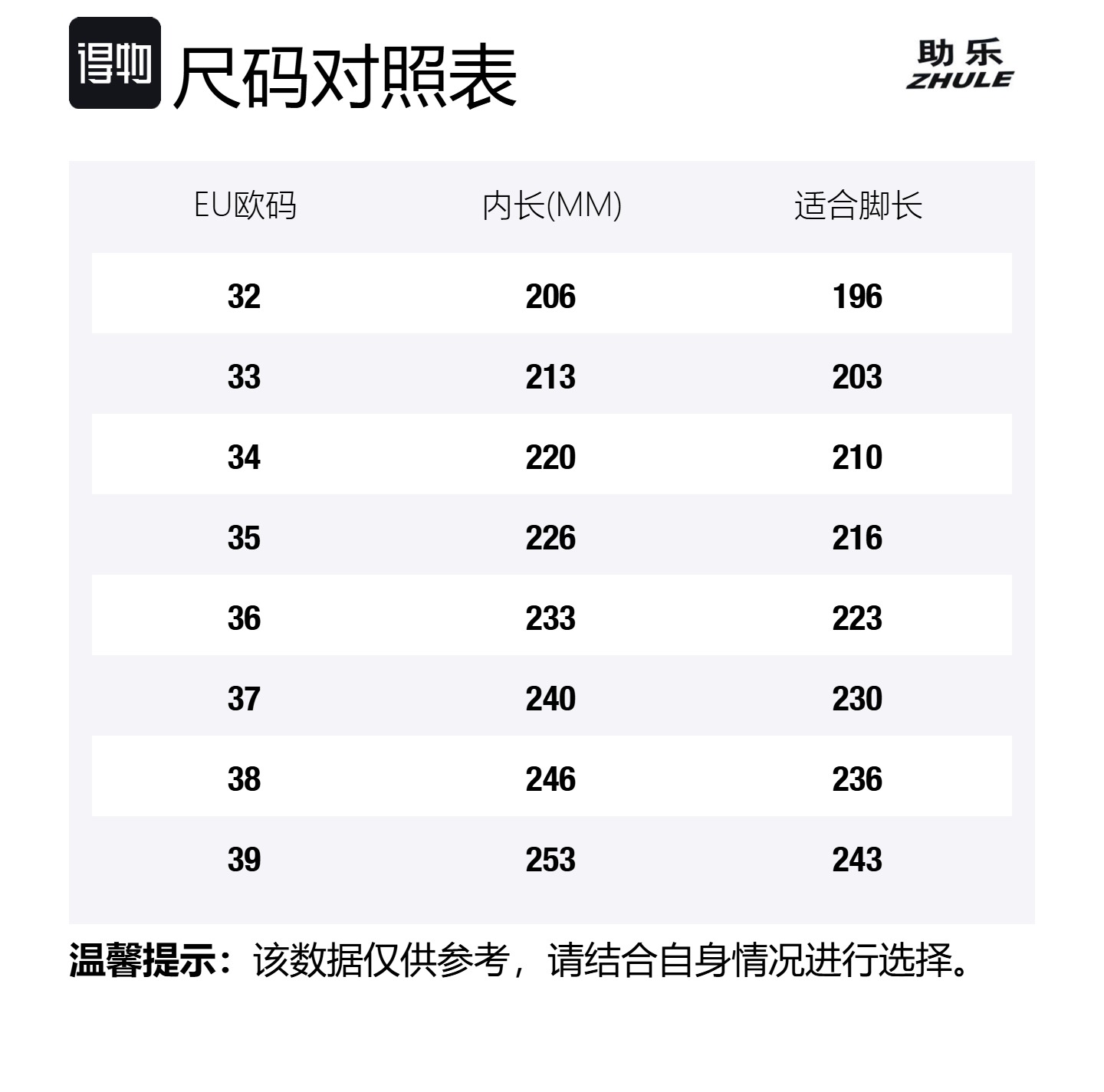 得物 尺码对照表

助乐
ZHULE

| EU欧码 | 内长(MM) | 适合脚长 |
|---|---|---|
| 32 | 206 | 196 |
| 33 | 213 | 203 |
| 34 | 220 | 210 |
| 35 | 226 | 216 |
| 36 | 233 | 223 |
| 37 | 240 | 230 |
| 38 | 246 | 236 |
| 39 | 253 | 243 |

温馨提示：该数据仅供参考，请结合自身情况进行选择。